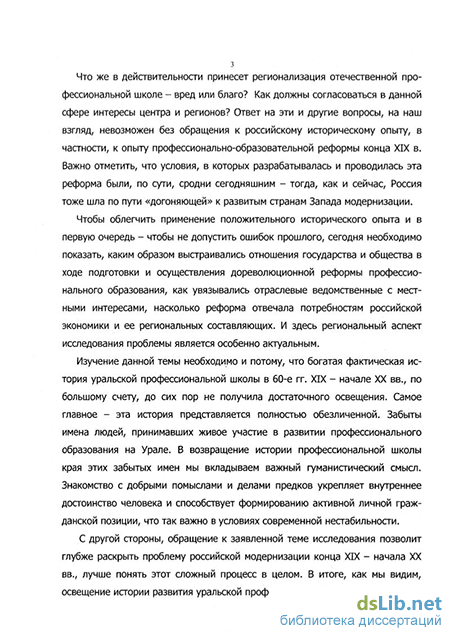 3

Что же в действительности принесет регионализация отечественной профессиональной школе – вред или благо? Как должны согласоваться в данной сфере интересы центра и регионов? Ответ на эти и другие вопросы, на наш взгляд, невозможен без обращения к российскому историческому опыту, в частности, к опыту профессионально-образовательной реформы конца XIX в. Важно отметить, что условия, в которых разрабатывалась и проводилась эта реформа были, по сути, сродни сегодняшним – тогда, как и сейчас, Россия тоже шла по пути «догоняющей» к развитым странам Запада модернизации.

Чтобы облегчить применение положительного исторического опыта и в первую очередь – чтобы не допустить ошибок прошлого, сегодня необходимо показать, каким образом выстраивались отношения государства и общества в ходе подготовки и осуществления дореволюционной реформы профессионального образования, как увязывались отраслевые ведомственные с местными интересами, насколько реформа отвечала потребностям российской экономики и ее региональных составляющих. И здесь региональный аспект исследования проблемы является особенно актуальным.

Изучение данной темы необходимо и потому, что богатая фактическая история уральской профессиональной школы в 60-е гг. XIX – начале XX вв., по большому счету, до сих пор не получила достаточного освещения. Самое главное – эта история представляется полностью обезличенной. Забыты имена людей, принимавших живое участие в развитии профессионального образования на Урале. В возвращение истории профессиональной школы края этих забытых имен мы вкладываем важный гуманистический смысл. Знакомство с добрыми помыслами и делами предков укрепляет внутреннее достоинство человека и способствует формированию активной личной гражданской позиции, что так важно в условиях современной нестабильности.

С другой стороны, обращение к заявленной теме исследования позволит глубже раскрыть проблему российской модернизации конца XIX – начала XX вв., лучше понять этот сложный процесс в целом. В итоге, как мы видим, освещение истории развития уральской проф

dsLib.net
библиотека диссертаций